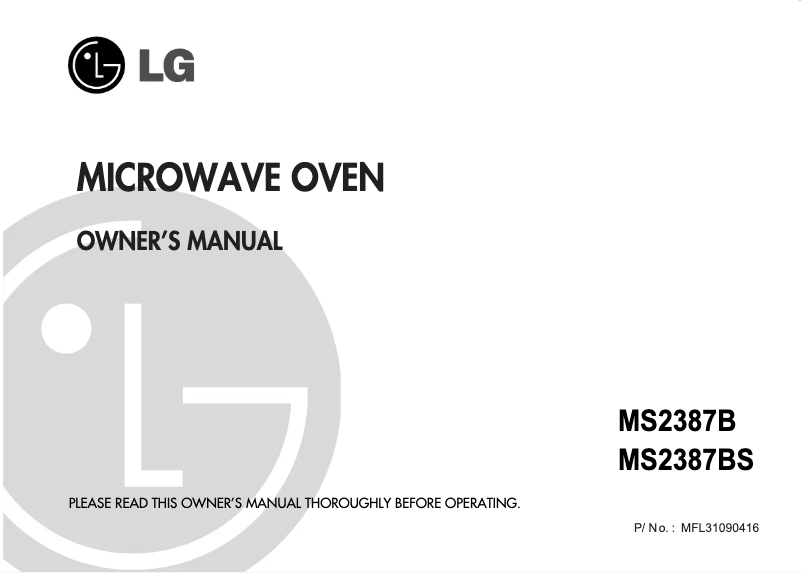 LG

MICROWAVE OVEN

OWNER'S MANUAL

MS2387B
MS2387BS

PLEASE READ THIS OWNER'S MANUAL THOROUGHLY BEFORE OPERATING.

P/ No. : MFL31090416